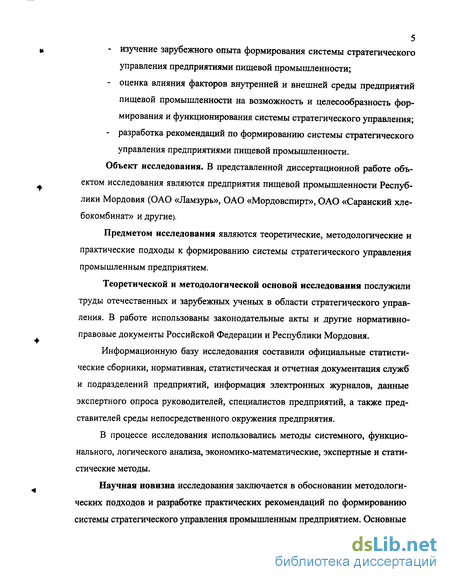 5

- изучение зарубежного опыта формирования системы стратегического управления предприятиями пищевой промышленности;

- оценка влияния факторов внутренней и внешней среды предприятий пищевой промышленности на возможность и целесообразность формирования и функционирования системы стратегического управления;

- разработка рекомендаций по формированию системы стратегического управления предприятиями пищевой промышленности.

Объект исследования. В представленной диссертационной работе объектом исследования являются предприятия пищевой промышленности Республики Мордовия (ОАО «Ламзурь», ОАО «Мордовспирт», ОАО «Саранский хлебокомбинат» и другие).

Предметом исследования являются теоретические, методологические и практические подходы к формированию системы стратегического управления промышленным предприятием.

Теоретической и методологической основой исследования послужили труды отечественных и зарубежных ученых в области стратегического управления. В работе использованы законодательные акты и другие нормативно-правовые документы Российской Федерации и Республики Мордовия.

Информационную базу исследования составили официальные статистические сборники, нормативная, статистическая и отчетная документация служб и подразделений предприятий, информация электронных журналов, данные экспертного опроса руководителей, специалистов предприятий, а также представителей среды непосредственного окружения предприятия.

В процессе исследования использовались методы системного, функционального, логического анализа, экономико-математические, экспертные и статистические методы.

Научная новизна исследования заключается в обосновании методологических подходов и разработке практических рекомендаций по формированию системы стратегического управления промышленным предприятием. Основные

dsLib.net
библиотека диссертаций